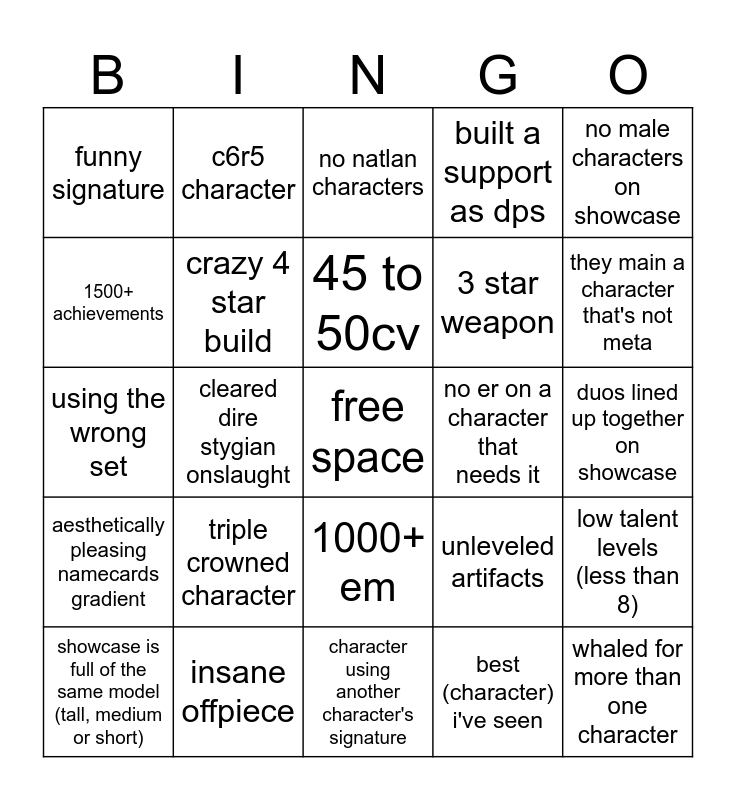 | B | I | N | G | O |
|---|---|---|---|---|
| funny signature | c6r5 character | no natlan characters | built a support as dps | no male characters on showcase |
| 1500+ achievements | crazy 4 star build | 45 to 50cv | 3 star weapon | they main a character that's not meta |
| using the wrong set | cleared dire stygian onslaught | free space | no er on a character that needs it | duos lined up together on showcase |
| aesthetically pleasing namecards gradient | triple crowned character | 1000+ em | unleveled artifacts | low talent levels (less than 8) |
| showcase is full of the same model (tall, medium or short) | insane offpiece | character using another character's signature | best (character) i've seen | whaled for more than one character |